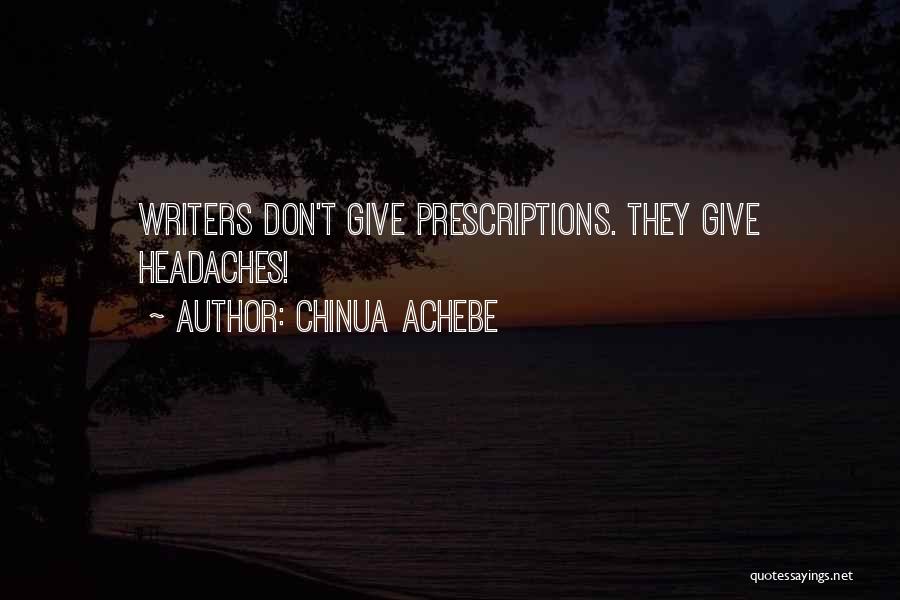 WRITERS DON'T GIVE PRESCRIPTIONS. THEY GIVE HEADACHES!

~ AUTHOR: CHINUA ACHEBE

quotessayings.net